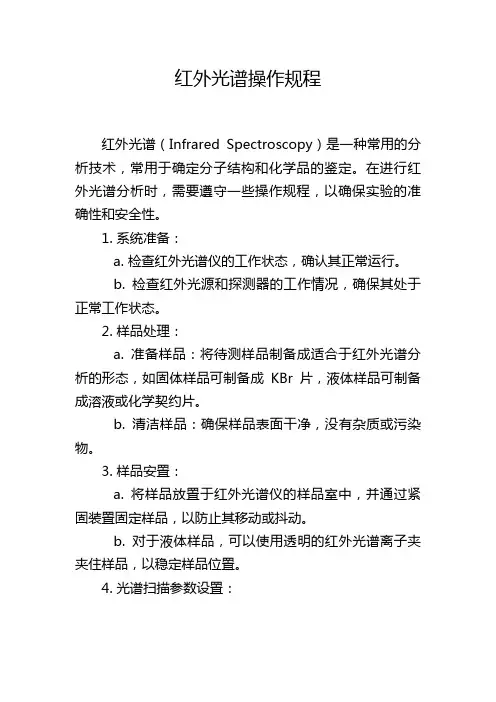 红外光谱操作规程

红外光谱（Infrared Spectroscopy）是一种常用的分析技术，常用于确定分子结构和化学品的鉴定。在进行红外光谱分析时，需要遵守一些操作规程，以确保实验的准确性和安全性。

1. 系统准备：

a. 检查红外光谱仪的工作状态，确认其正常运行。

b. 检查红外光源和探测器的工作情况，确保其处于正常工作状态。

2. 样品处理：

a. 准备样品：将待测样品制备成适合于红外光谱分析的形态，如固体样品可制备成 KBr 片，液体样品可制备成溶液或化学契约片。

b. 清洁样品：确保样品表面干净，没有杂质或污染物。

3. 样品安置：

a. 将样品放置于红外光谱仪的样品室中，并通过紧固装置固定样品，以防止其移动或抖动。

b. 对于液体样品，可以使用透明的红外光谱离子夹夹住样品，以稳定样品位置。

4. 光谱扫描参数设置：